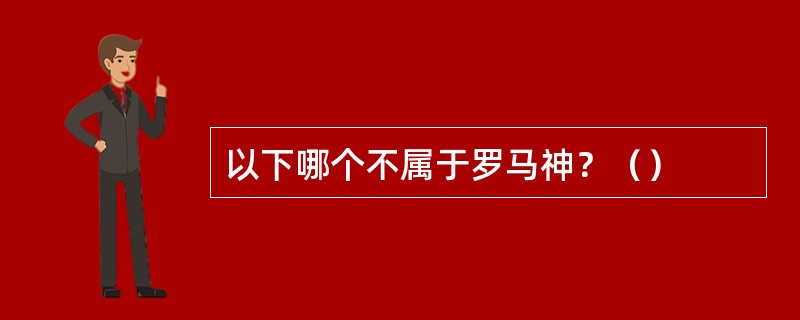 以下哪个不属于罗马神？（）